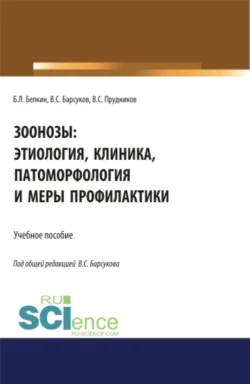 Б.Л. Белкин, В.С. Барсуков, В.С. Прудников

ЗООНОЗЫ: ЭТИОЛОГИЯ, КЛИНИКА, ПАТОМОРФОЛОГИЯ И МЕРЫ ПРОФИЛАКТИКИ

Учебное пособие

Под общей редакцией В.С. Барсукова

RU SCIence
RU-SCIENCE.COM